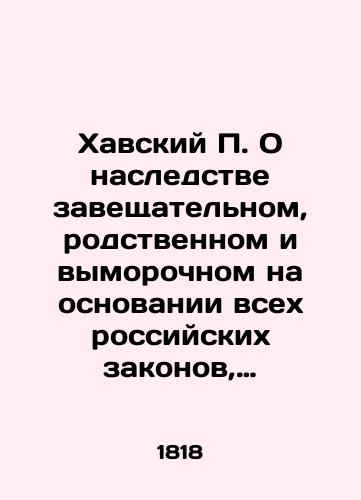 Хавский П. О наследстве завещательном, родственном и выморочном на основании всех российских законов,...

1818